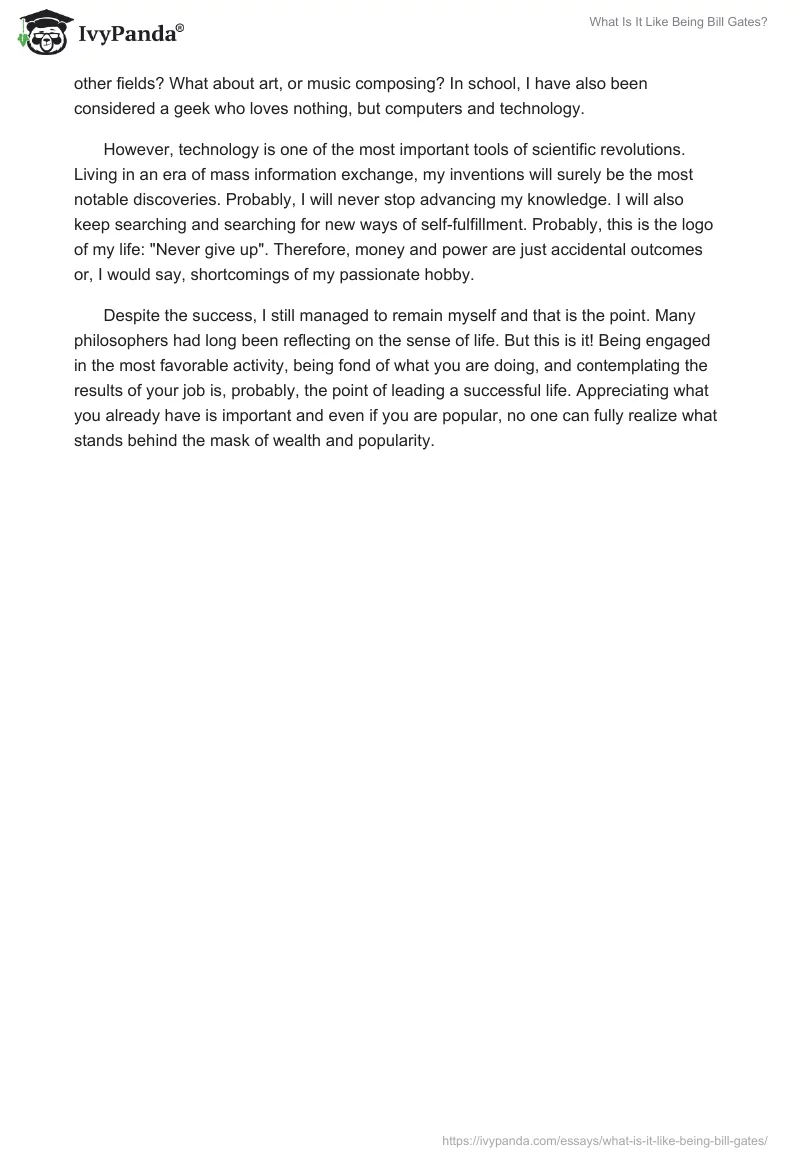 IvyPanda®

What Is It Like Being Bill Gates?

other fields? What about art, or music composing? In school, I have also been considered a geek who loves nothing, but computers and technology.

However, technology is one of the most important tools of scientific revolutions. Living in an era of mass information exchange, my inventions will surely be the most notable discoveries. Probably, I will never stop advancing my knowledge. I will also keep searching and searching for new ways of self-fulfillment. Probably, this is the logo of my life: "Never give up". Therefore, money and power are just accidental outcomes or, I would say, shortcomings of my passionate hobby.

Despite the success, I still managed to remain myself and that is the point. Many philosophers had long been reflecting on the sense of life. But this is it! Being engaged in the most favorable activity, being fond of what you are doing, and contemplating the results of your job is, probably, the point of leading a successful life. Appreciating what you already have is important and even if you are popular, no one can fully realize what stands behind the mask of wealth and popularity.

https://ivypanda.com/essays/what-is-it-like-being-bill-gates/